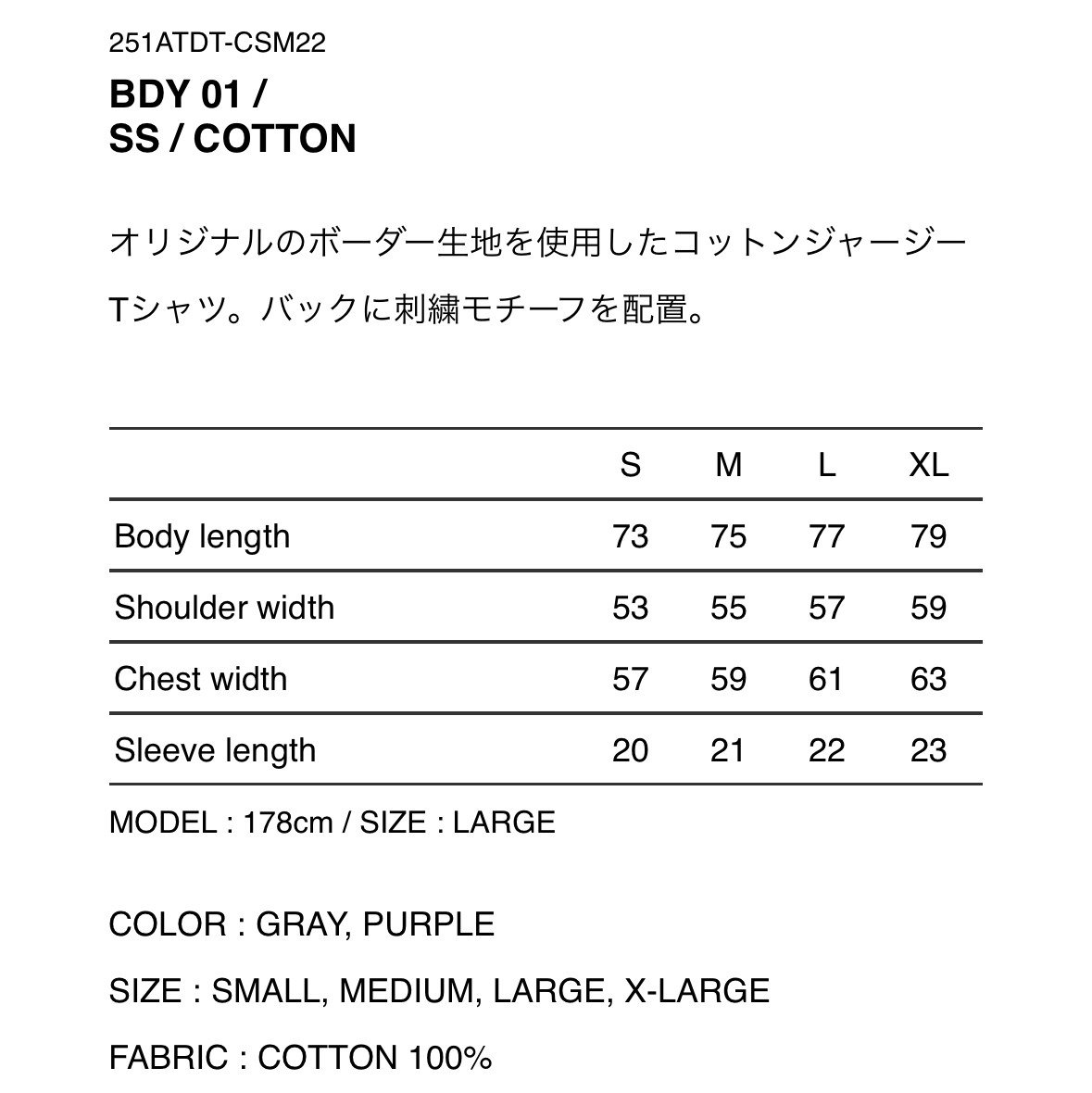 251ATDT-CSM22

BDY 01 /
SS / COTTON

オリジナルのボーダー生地を使用したコットンジャージーTシャツ。バックに刺繍モチーフを配置。

|  | S | M | L | XL |
|---|---|---|---|---|
| Body length | 73 | 75 | 77 | 79 |
| Shoulder width | 53 | 55 | 57 | 59 |
| Chest width | 57 | 59 | 61 | 63 |
| Sleeve length | 20 | 21 | 22 | 23 |

MODEL : 178cm / SIZE : LARGE

COLOR : GRAY, PURPLE

SIZE : SMALL, MEDIUM, LARGE, X-LARGE

FABRIC : COTTON 100%